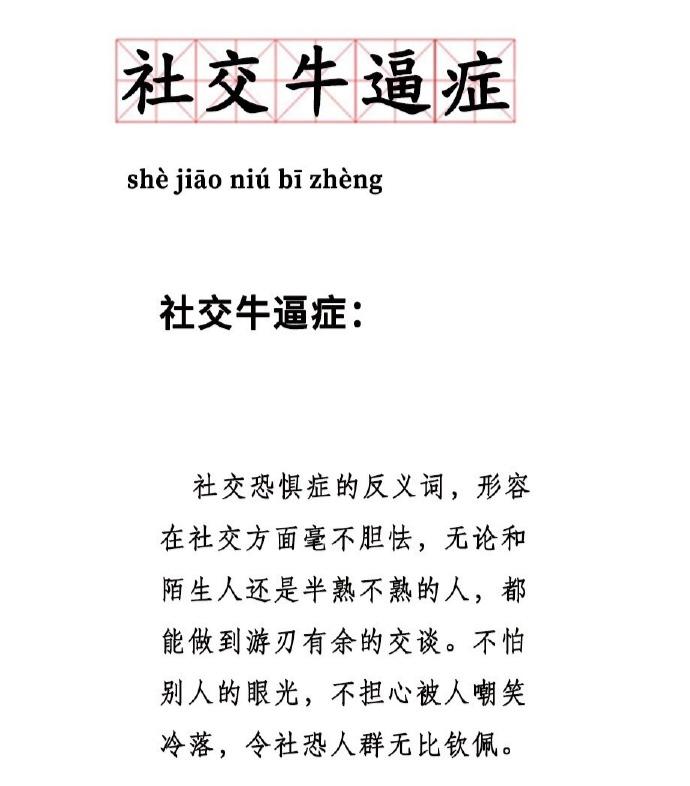 社交牛逼症

shè jiāo niú bī zhèng

社交牛逼症：

社交恐惧症的反义词，形容在社交方面毫不胆怯，无论和陌生人还是半熟不熟的人，都能做到游刃有余的交谈。不怕别人的眼光，不担心被人嘲笑冷落，令社恐人群无比钦佩。